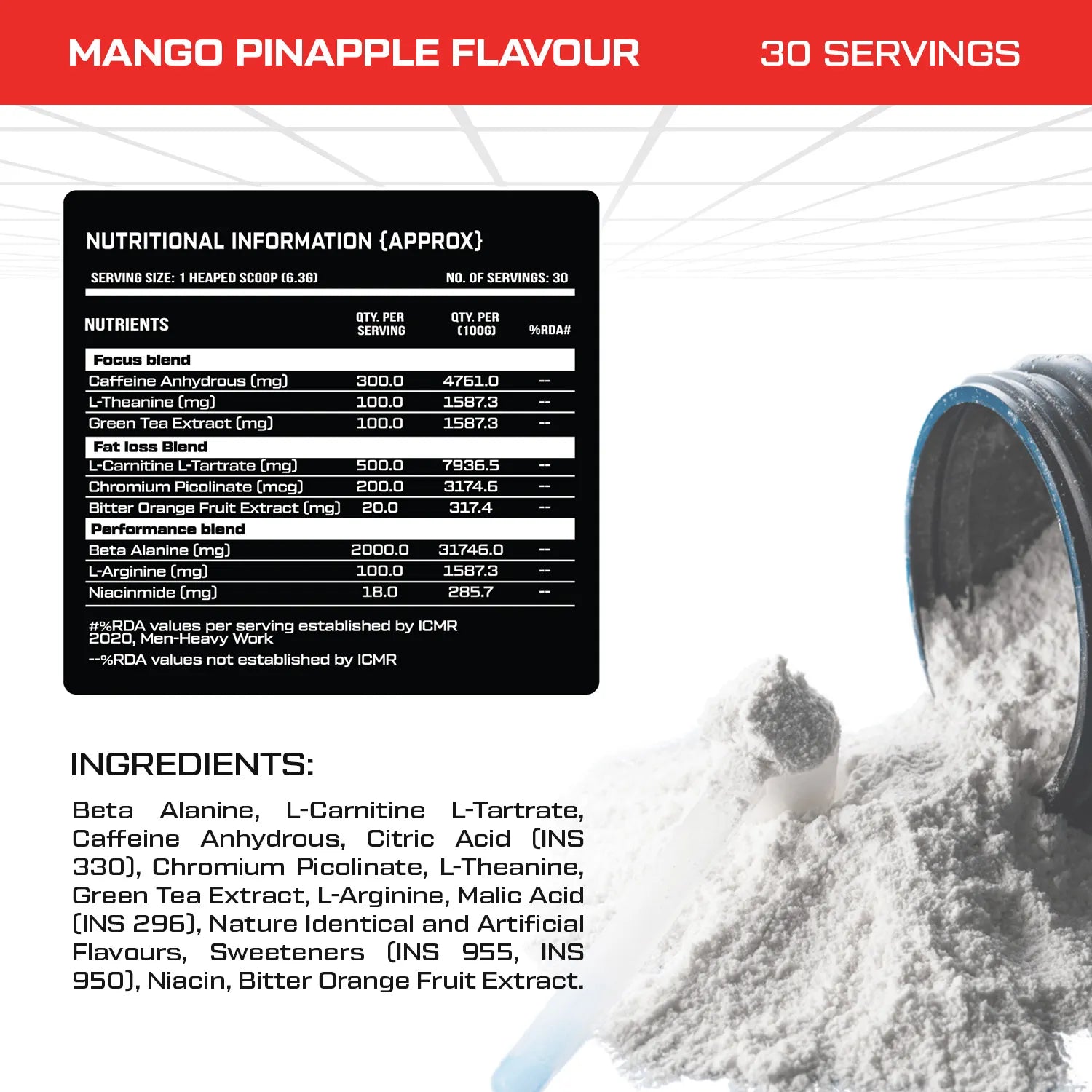 MANGO PINAPPLE FLAVOUR

30 SERVINGS

NUTRITIONAL INFORMATION {APPROX}

SERVING SIZE: 1 HEAPED SCOOP (6.3G)

NO. OF SERVINGS: 30

| NUTRIENTS | QTY. PER SERVING | QTY. PER (100G) | %RDA# |
|---|---|---|---|
| Focus blend | | | |
| Caffeine Anhydrous (mg) | 300.0 | 4761.0 | -- |
| L-Theanine (mg) | 100.0 | 1587.3 | -- |
| Green Tea Extract (mg) | 100.0 | 1587.3 | -- |
| Fat loss Blend | | | |
| L-Carnitine L-Tartrate (mg) | 500.0 | 7936.5 | -- |
| Chromium Picolinate (mcg) | 200.0 | 3174.6 | -- |
| Bitter Orange Fruit Extract (mg) | 20.0 | 317.4 | -- |
| Performance blend | | | |
| Beta Alanine (mg) | 2000.0 | 31746.0 | -- |
| L-Arginine (mg) | 100.0 | 1587.3 | -- |
| Niacinmide (mg) | 18.0 | 285.7 | -- |

#%RDA values per serving established by ICMR 2020, Men-Heavy Work

--%RDA values not established by ICMR

INGREDIENTS:

Beta Alanine, L-Carnitine L-Tartrate, Caffeine Anhydrous, Citric Acid (INS 330), Chromium Picolinate, L-Theanine, Green Tea Extract, L-Arginine, Malic Acid (INS 296), Nature Identical and Artificial Flavours, Sweeteners (INS 955, INS 950), Niacin, Bitter Orange Fruit Extract.